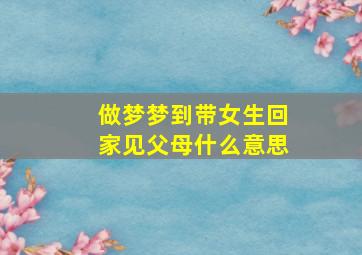 做梦梦到带女生回家见父母什么意思